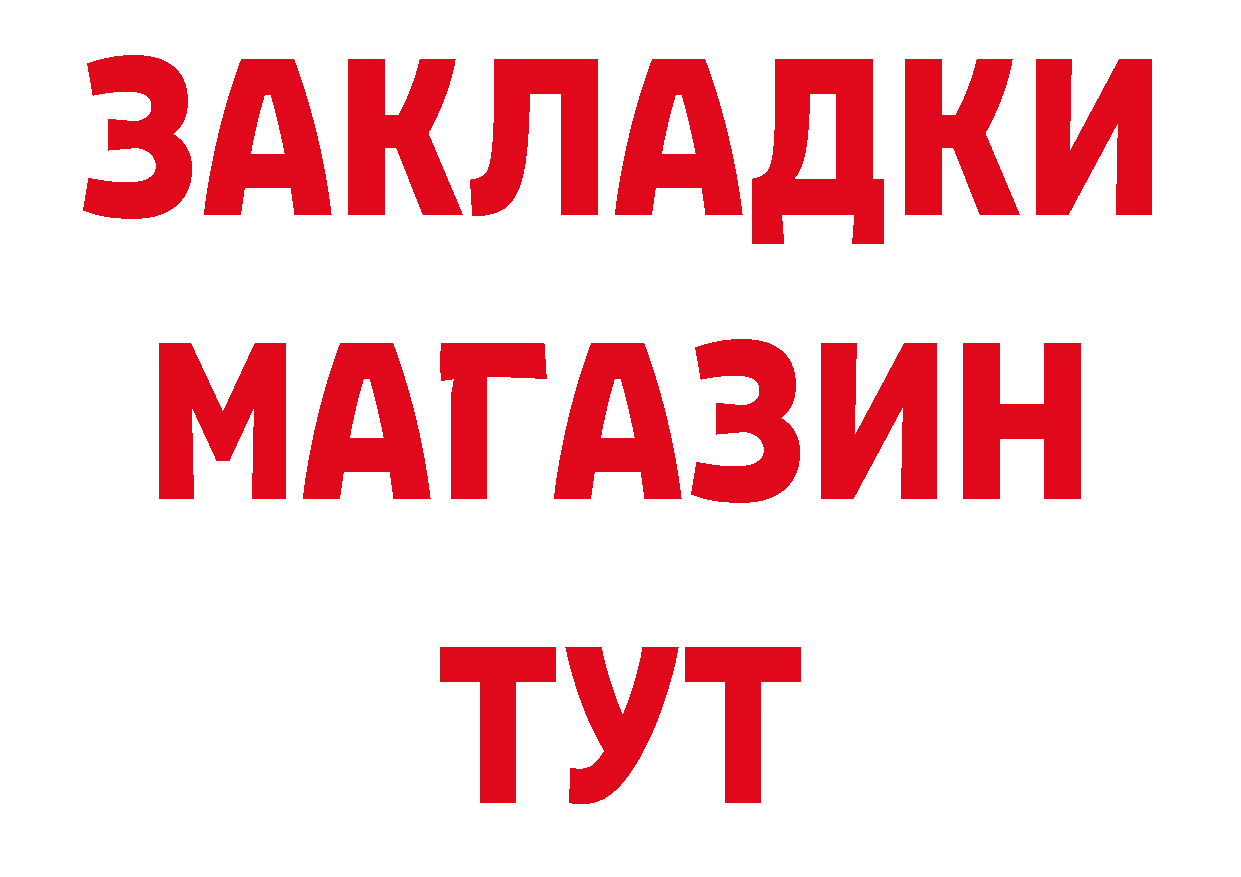 ЗАКЛАДКИ
МАГАЗИН
ТУТ